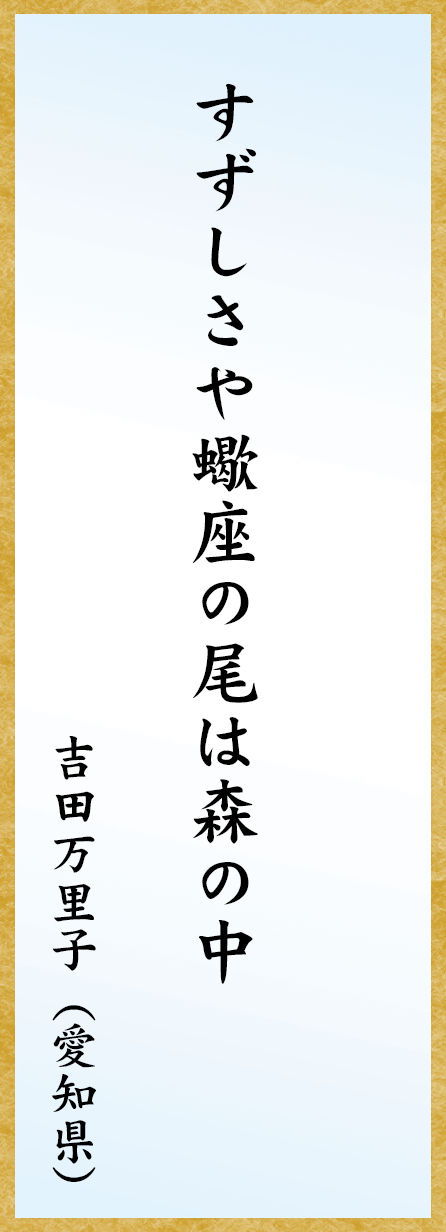 すずしさや蠍座の尾は森の中

吉田万里子（愛知県）